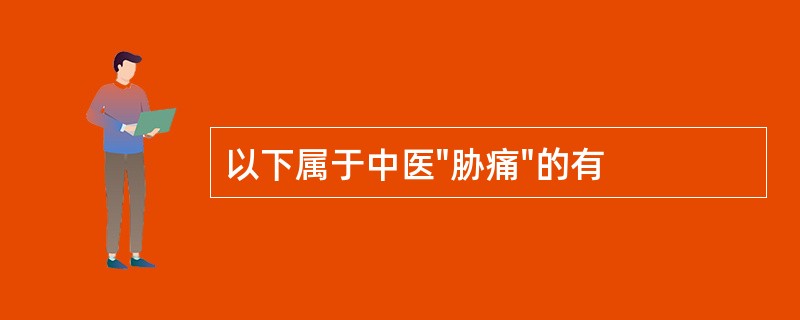 以下属于中医"胁痛"的有